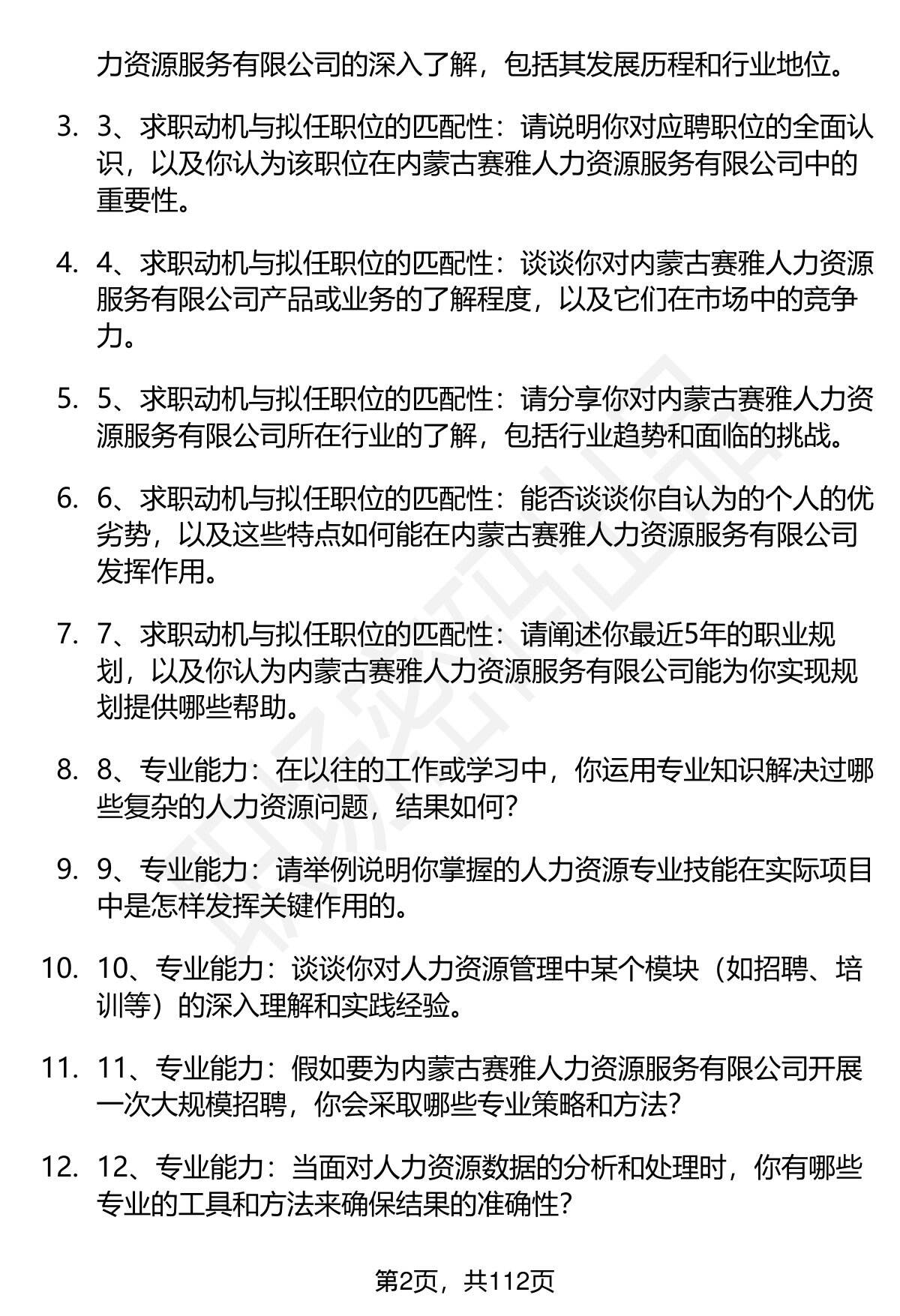 力资源服务有限公司的深入了解，包括其发展历程和行业地位。

3. 3、求职动机与拟任职位的匹配性：请说明你对应聘职位的全面认识，以及你认为该职位在内蒙古赛雅人力资源服务有限公司中的重要性。

4. 4、求职动机与拟任职位的匹配性：谈谈你对内蒙古赛雅人力资源服务有限公司产品或业务的了解程度，以及它们在市场中的竞争力。

5. 5、求职动机与拟任职位的匹配性：请分享你对内蒙古赛雅人力资源服务有限公司所在行业的了解，包括行业趋势和面临的挑战。

6. 6、求职动机与拟任职位的匹配性：能否谈谈你自认为的个人的优劣势，以及这些特点如何能在内蒙古赛雅人力资源服务有限公司发挥作用。

7. 7、求职动机与拟任职位的匹配性：请阐述你最近5年的职业规划，以及你认为内蒙古赛雅人力资源服务有限公司能为你实现规划提供哪些帮助。

8. 8、专业能力：在以往的工作或学习中，你运用专业知识解决过哪些复杂的人力资源问题，结果如何？

9. 9、专业能力：请举例说明你掌握的人力资源专业技能在实际项目中是怎样发挥关键作用的。

10. 10、专业能力：谈谈你对人力资源管理中某个模块（如招聘、培训等）的深入理解和实践经验。

11. 11、专业能力：假如要为内蒙古赛雅人力资源服务有限公司开展一次大规模招聘，你会采取哪些专业策略和方法？

12. 12、专业能力：当面对人力资源数据的分析和处理时，你有哪些专业的工具和方法来确保结果的准确性？

第2页，共112页